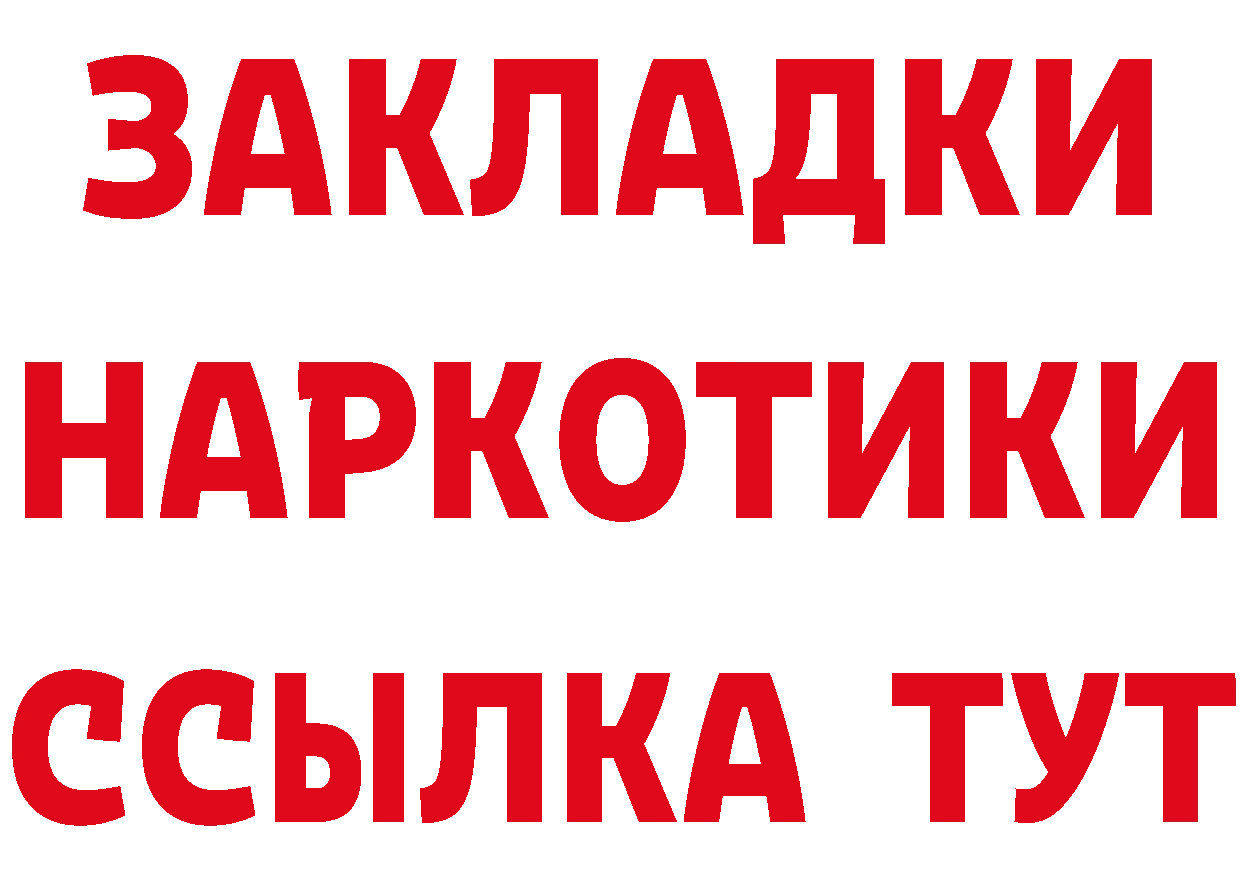 ЗАКЛАДКИ
НАРКОТИКИ
ССЫЛКА ТУТ